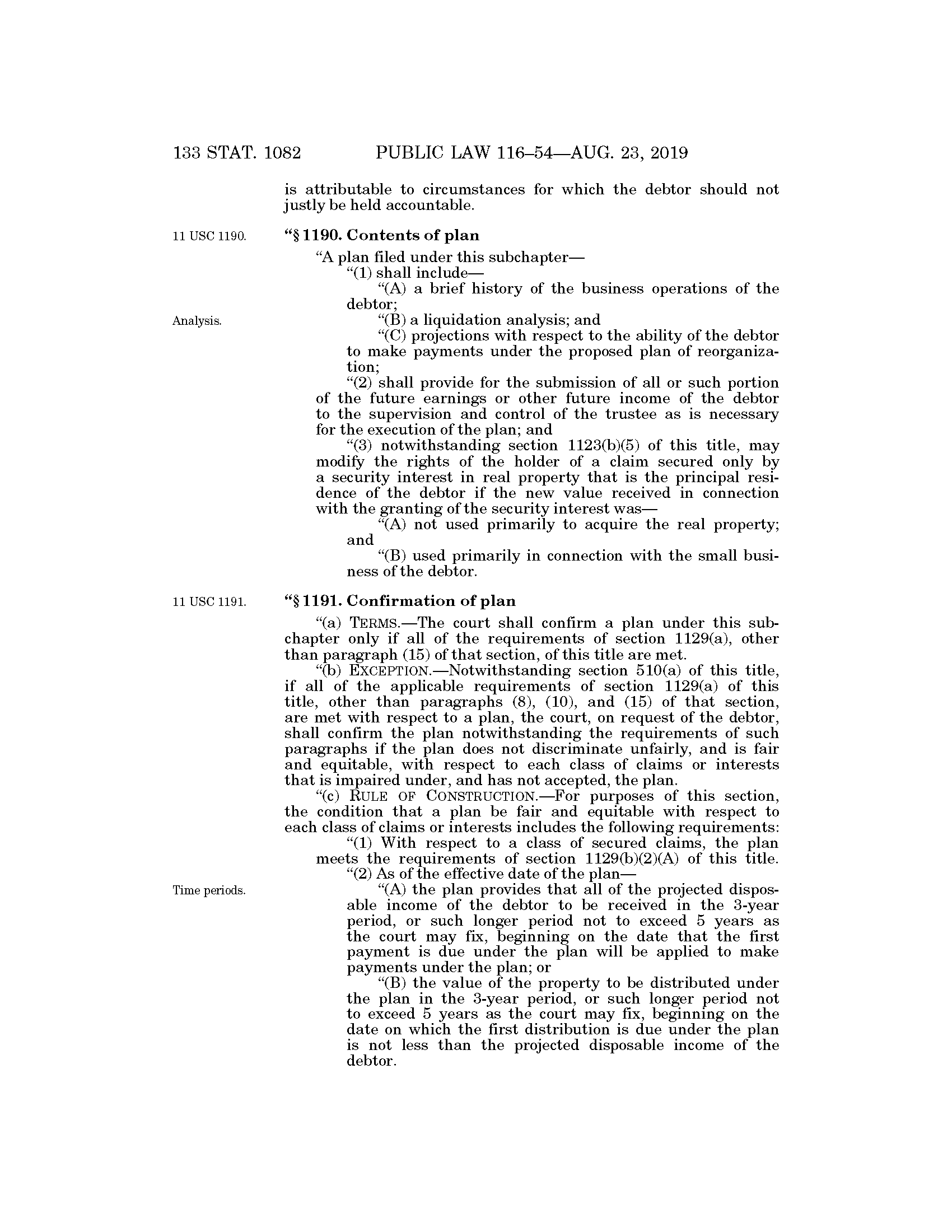 133 STAT. 1082 PUBLIC LAW 116–54—AUG. 23, 2019

is attributable to circumstances for which the debtor should not justly be held accountable.

11 USC 1190.

“§ 1190. Contents of plan

“A plan filed under this subchapter—

“(1) shall include—

“(A) a brief history of the business operations of the debtor;

Analysis.

“(B) a liquidation analysis; and

“(C) projections with respect to the ability of the debtor to make payments under the proposed plan of reorganization;

“(2) shall provide for the submission of all or such portion of the future earnings or other future income of the debtor to the supervision and control of the trustee as is necessary for the execution of the plan; and

“(3) notwithstanding section 1123(b)(5) of this title, may modify the rights of the holder of a claim secured only by a security interest in real property that is the principal residence of the debtor if the new value received in connection with the granting of the security interest was—

“(A) not used primarily to acquire the real property; and

“(B) used primarily in connection with the small business of the debtor.

11 USC 1191.

“§ 1191. Confirmation of plan

“(a) TERMS.—The court shall confirm a plan under this subchapter only if all of the requirements of section 1129(a), other than paragraph (15) of that section, of this title are met.

“(b) EXCEPTION.—Notwithstanding section 510(a) of this title, if all of the applicable requirements of section 1129(a) of this title, other than paragraphs (8), (10), and (15) of that section, are met with respect to a plan, the court, on request of the debtor, shall confirm the plan notwithstanding the requirements of such paragraphs if the plan does not discriminate unfairly, and is fair and equitable, with respect to each class of claims or interests that is impaired under, and has not accepted, the plan.

“(c) RULE OF CONSTRUCTION.—For purposes of this section, the condition that a plan be fair and equitable with respect to each class of claims or interests includes the following requirements:

“(1) With respect to a class of secured claims, the plan meets the requirements of section 1129(b)(2)(A) of this title.

“(2) As of the effective date of the plan—

Time periods.

“(A) the plan provides that all of the projected disposable income of the debtor to be received in the 3-year period, or such longer period not to exceed 5 years as the court may fix, beginning on the date that the first payment is due under the plan will be applied to make payments under the plan; or

“(B) the value of the property to be distributed under the plan in the 3-year period, or such longer period not to exceed 5 years as the court may fix, beginning on the date on which the first distribution is due under the plan is not less than the projected disposable income of the debtor.